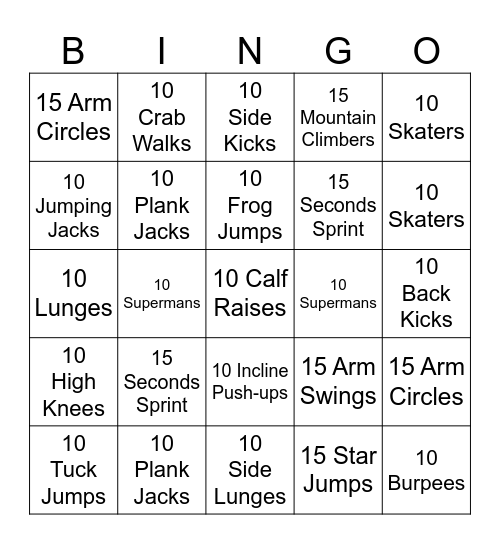 | B | I | N | G | O |
|---|---|---|---|---|
| 15 Arm Circles | 10 Crab Walks | 10 Side Kicks | 15 Mountain Climbers | 10 Skaters |
| 10 Jumping Jacks | 10 Plank Jacks | 10 Frog Jumps | 15 Seconds Sprint | 10 Skaters |
| 10 Lunges | 10 Supermans | 10 Calf Raises | 10 Supermans | 10 Back Kicks |
| 10 High Knees | 15 Seconds Sprint | 10 Incline Push-ups | 15 Arm Swings | 15 Arm Circles |
| 10 Tuck Jumps | 10 Plank Jacks | 10 Side Lunges | 15 Star Jumps | 10 Burpees |